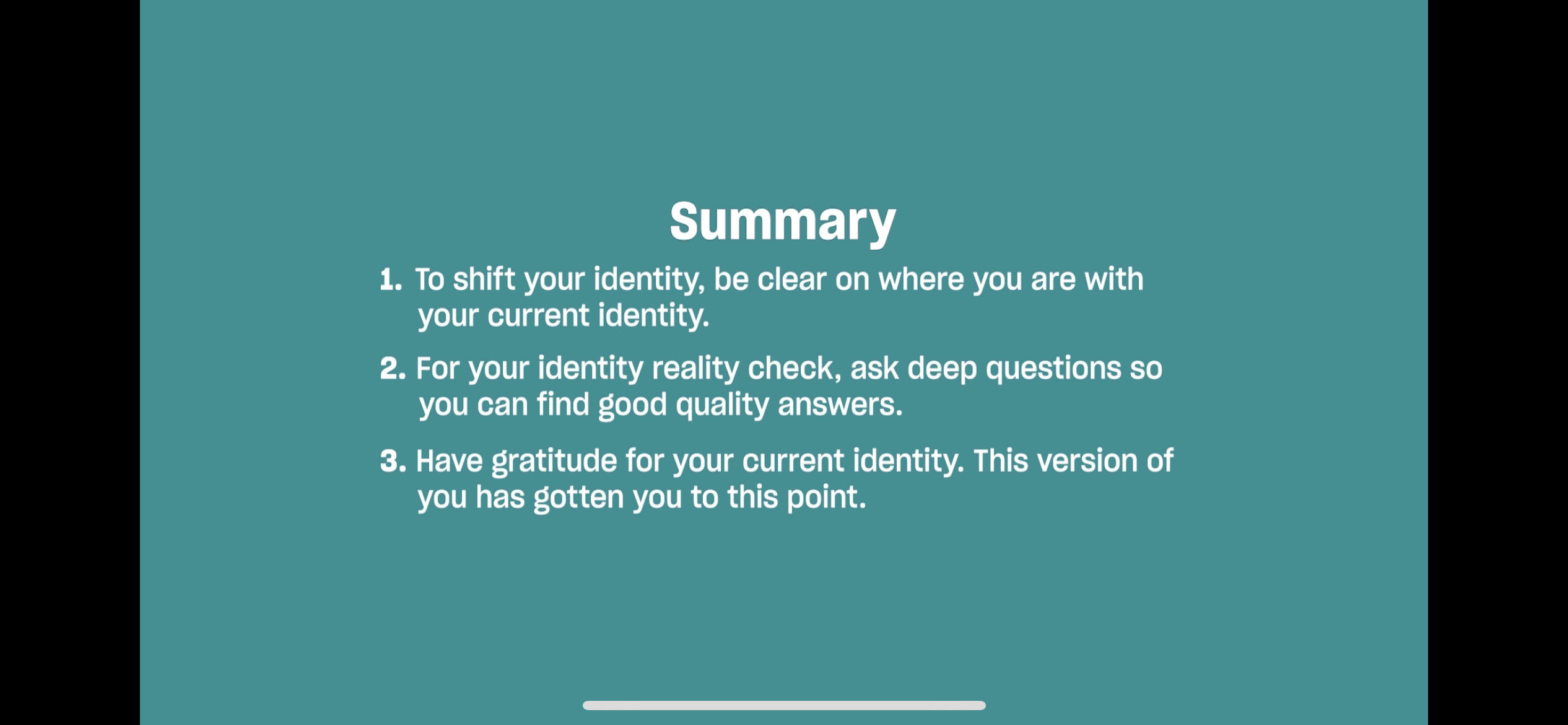 Summary

1. To shift your identity, be clear on where you are with your current identity.

2. For your identity reality check, ask deep questions so you can find good quality answers.

3. Have gratitude for your current identity. This version of you has gotten you to this point.